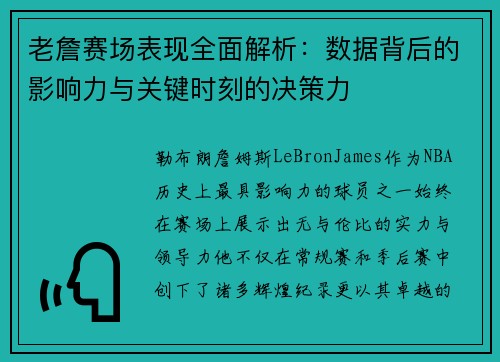 老詹赛场表现全面解析：数据背后的影响力与关键时刻的决策力

勒布朗詹姆斯LeBronJames作为NBA历史上最具影响力的球员之一始终在赛场上展示出无与伦比的实力与领导力他不仅在常规赛和季后赛中创下了诸多辉煌纪录更以其卓越的